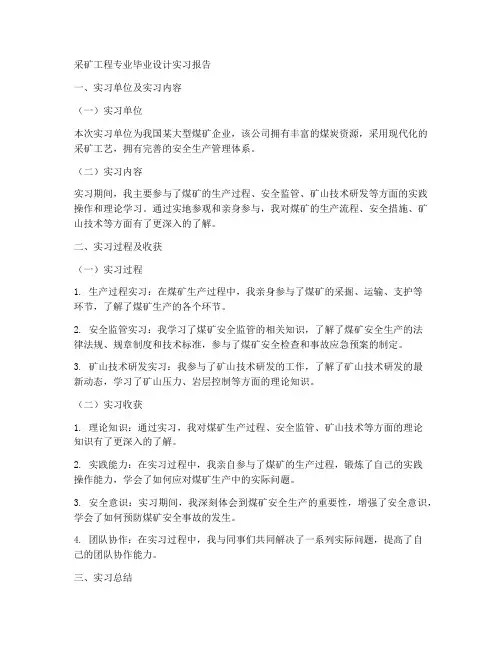 采矿工程专业毕业设计实习报告

一、实习单位及实习内容

（一）实习单位

本次实习单位为我国某大型煤矿企业，该公司拥有丰富的煤炭资源，采用现代化的采矿工艺，拥有完善的安全生产管理体系。

（二）实习内容

实习期间，我主要参与了煤矿的生产过程、安全监管、矿山技术研发等方面的实践操作和理论学习。通过实地参观和亲身参与，我对煤矿的生产流程、安全措施、矿山技术等方面有了更深入的了解。

二、实习过程及收获

（一）实习过程

1. 生产过程实习：在煤矿生产过程中，我亲身参与了煤矿的采掘、运输、支护等环节，了解了煤矿生产的各个环节。

2. 安全监管实习：我学习了煤矿安全监管的相关知识，了解了煤矿安全生产的法律法规、规章制度和技术标准，参与了煤矿安全检查和事故应急预案的制定。

3. 矿山技术研发实习：我参与了矿山技术研发的工作，了解了矿山技术研发的最新动态，学习了矿山压力、岩层控制等方面的理论知识。

（二）实习收获

1. 理论知识：通过实习，我对煤矿生产过程、安全监管、矿山技术等方面的理论知识有了更深入的了解。

2. 实践能力：在实习过程中，我亲自参与了煤矿的生产过程，锻炼了自己的实践操作能力，学会了如何应对煤矿生产中的实际问题。

3. 安全意识：实习期间，我深刻体会到煤矿安全生产的重要性，增强了安全意识，学会了如何预防煤矿安全事故的发生。

4. 团队协作：在实习过程中，我与同事们共同解决了一系列实际问题，提高了自己的团队协作能力。

三、实习总结